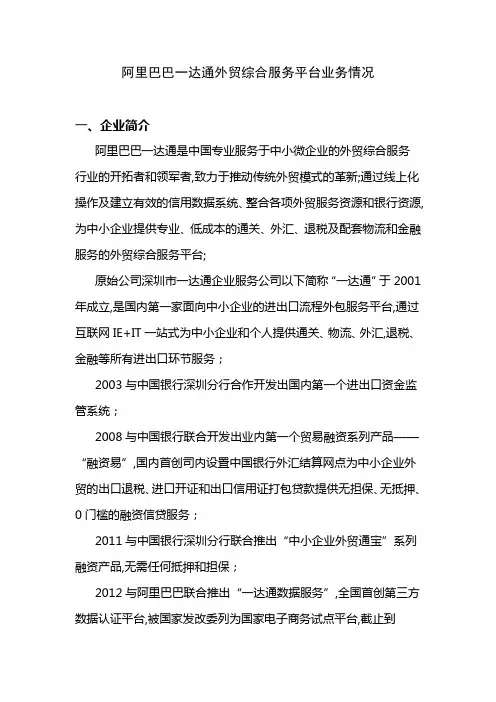 阿里巴巴一达通外贸综合服务平台业务情况

一、企业简介

阿里巴巴一达通是中国专业服务于中小微企业的外贸综合服务行业的开拓者和领军者,致力于推动传统外贸模式的革新;通过线上化操作及建立有效的信用数据系统、整合各项外贸服务资源和银行资源,为中小企业提供专业、低成本的通关、外汇、退税及配套物流和金融服务的外贸综合服务平台;

原始公司深圳市一达通企业服务公司以下简称“一达通”于 2001 年成立,是国内第一家面向中小企业的进出口流程外包服务平台,通过互联网 IE+IT 一站式为中小企业和个人提供通关、物流、外汇,退税、金融等所有进出口环节服务；

2003 与中国银行深圳分行合作开发出国内第一个进出口资金监管系统；

2008 与中国银行联合开发出业内第一个贸易融资系列产品——“融资易”,国内首创司内设置中国银行外汇结算网点为中小企业外贸的出口退税、进口开证和出口信用证打包贷款提供无担保、无抵押、0 门槛的融资信贷服务；

2011 与中国银行深圳分行联合推出“中小企业外贸通宝”系列融资产品,无需任何抵押和担保；

2012 与阿里巴巴联合推出“一达通数据服务”,全国首创第三方数据认证平台,被国家发改委列为国家电子商务试点平台,截止到